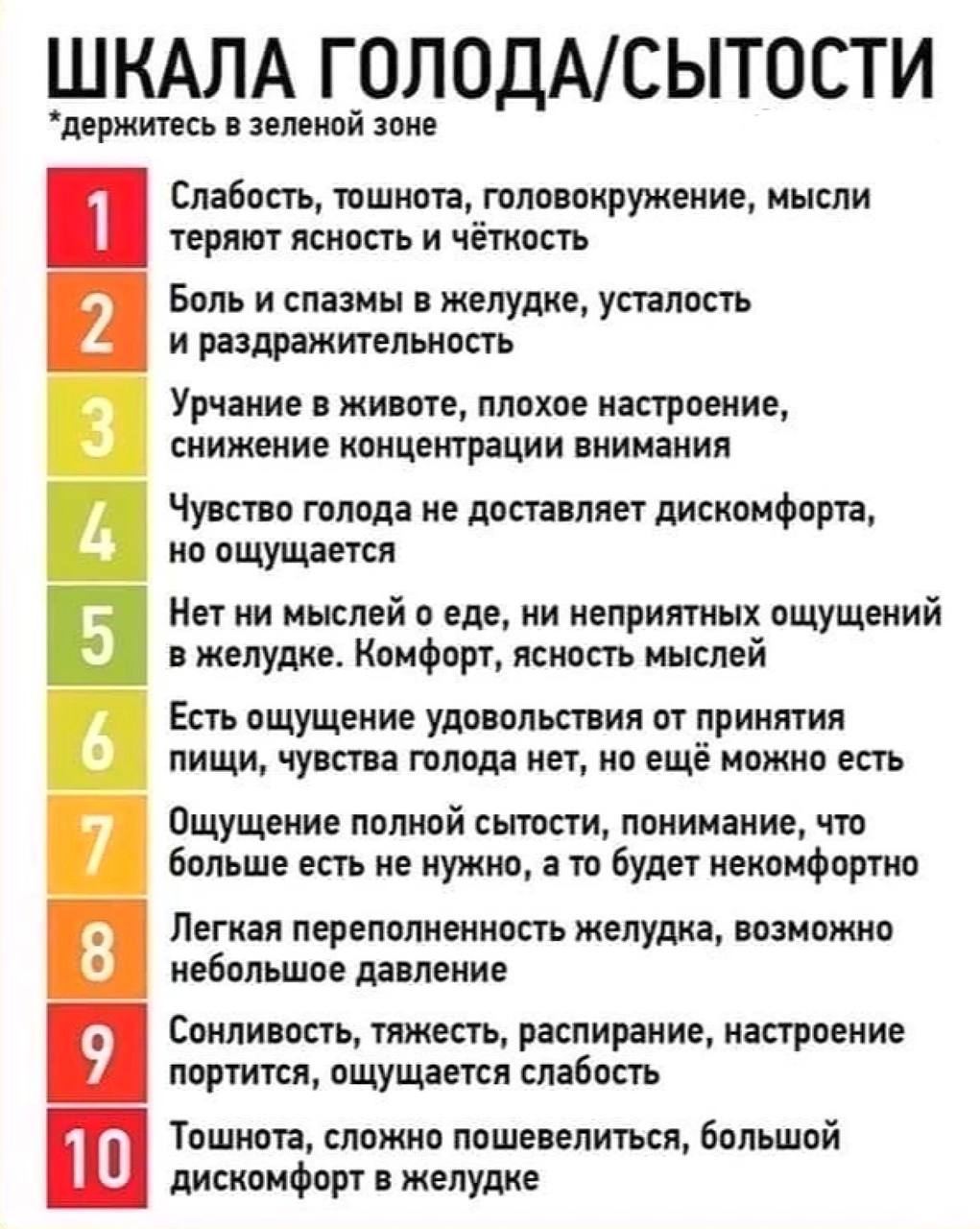 ШКАЛА ГОЛОДА/СЫТОСТИ
*держитесь в зеленой зоне

1 Слабость, тошнота, головокружение, мысли теряют ясность и чёткость

2 Боль и спазмы в желудке, усталость и раздражительность

3 Урчание в животе, плохое настроение, снижение концентрации внимания

4 Чувство голода не доставляет дискомфорта, но ощущается

5 Нет ни мыслей о еде, ни неприятных ощущений в желудке. Комфорт, ясность мыслей

6 Есть ощущение удовольствия от принятия пищи, чувства голода нет, но ещё можно есть

7 Ощущение полной сытости, понимание, что больше есть не нужно, а то будет некомфортно

8 Легкая переполненность желудка, возможно небольшое давление

9 Сонливость, тяжесть, распирание, настроение портится, ощущается слабость

10 Тошнота, сложно пошевелиться, большой дискомфорт в желудке